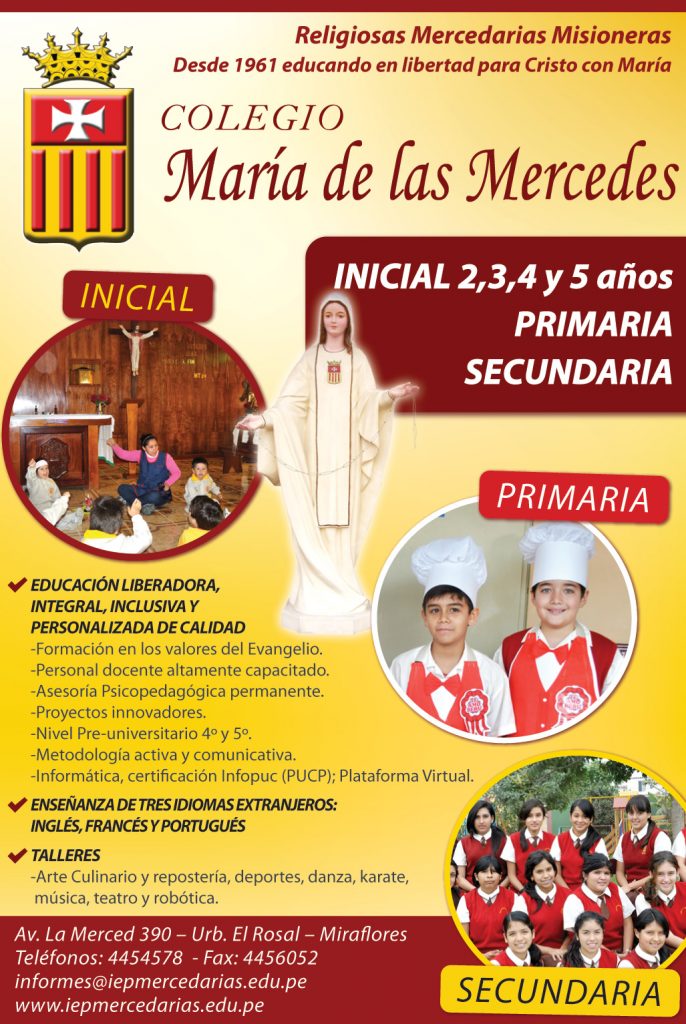 Religiosas Mercedarias Misioneras
Desde 1961 educando en libertad para Cristo con María

COLEGIO
María de las Mercedes

INICIAL 2,3,4 y 5 años
PRIMARIA
SECUNDARIA

INICIAL

PRIMARIA

✔ EDUCACIÓN LIBERADORA, INTEGRAL, INCLUSIVA Y PERSONALIZADA DE CALIDAD
-Formación en los valores del Evangelio.
-Personal docente altamente capacitado.
-Asesoría Psicopedagógica permanente.
-Proyectos innovadores.
-Nivel Pre-universitario 4º y 5º.
-Metodología activa y comunicativa.
-Informática, certificación Infopuc (PUCP); Plataforma Virtual.

✔ ENSEÑANZA DE TRES IDIOMAS EXTRANJEROS: INGLÉS, FRANCÉS Y PORTUGUÉS

✔ TALLERES
-Arte Culinario y repostería, deportes, danza, karate, música, teatro y robótica.

Av. La Merced 390 – Urb. El Rosal – Miraflores
Teléfonos: 4454578 - Fax: 4456052
informes@iepmercedarias.edu.pe
www.iepmercedarias.edu.pe

SECUNDARIA